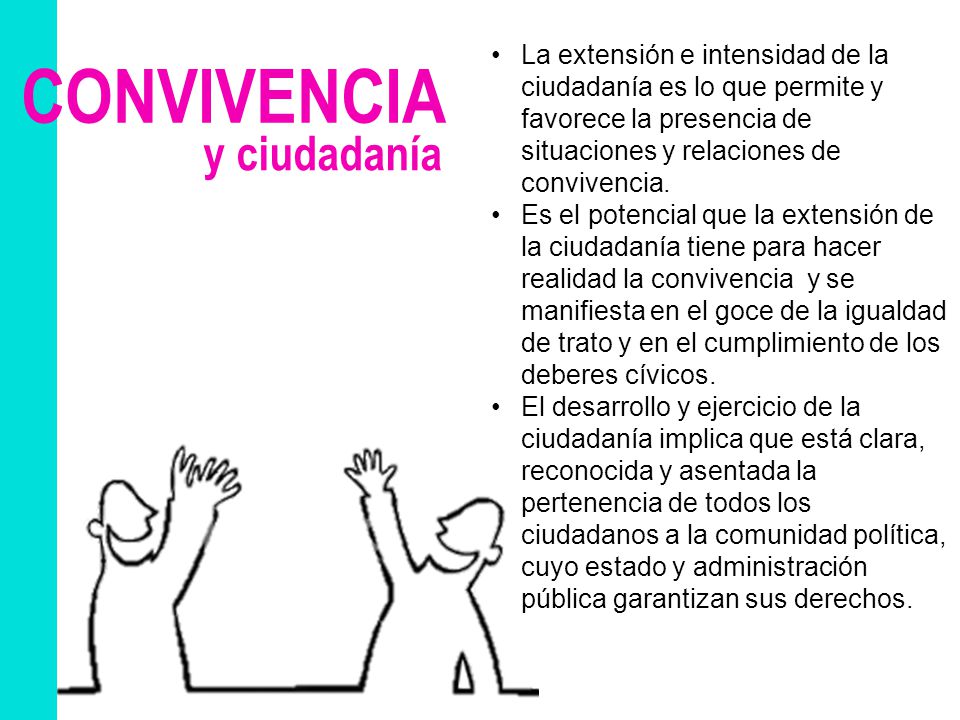 CONVIVENCIA
y ciudadanía

• La extensión e intensidad de la ciudadanía es lo que permite y favorece la presencia de situaciones y relaciones de convivencia.
• Es el potencial que la extensión de la ciudadanía tiene para hacer realidad la convivencia y se manifiesta en el goce de la igualdad de trato y en el cumplimiento de los deberes cívicos.
• El desarrollo y ejercicio de la ciudadanía implica que está clara, reconocida y asentada la pertenencia de todos los ciudadanos a la comunidad política, cuyo estado y administración pública garantizan sus derechos.